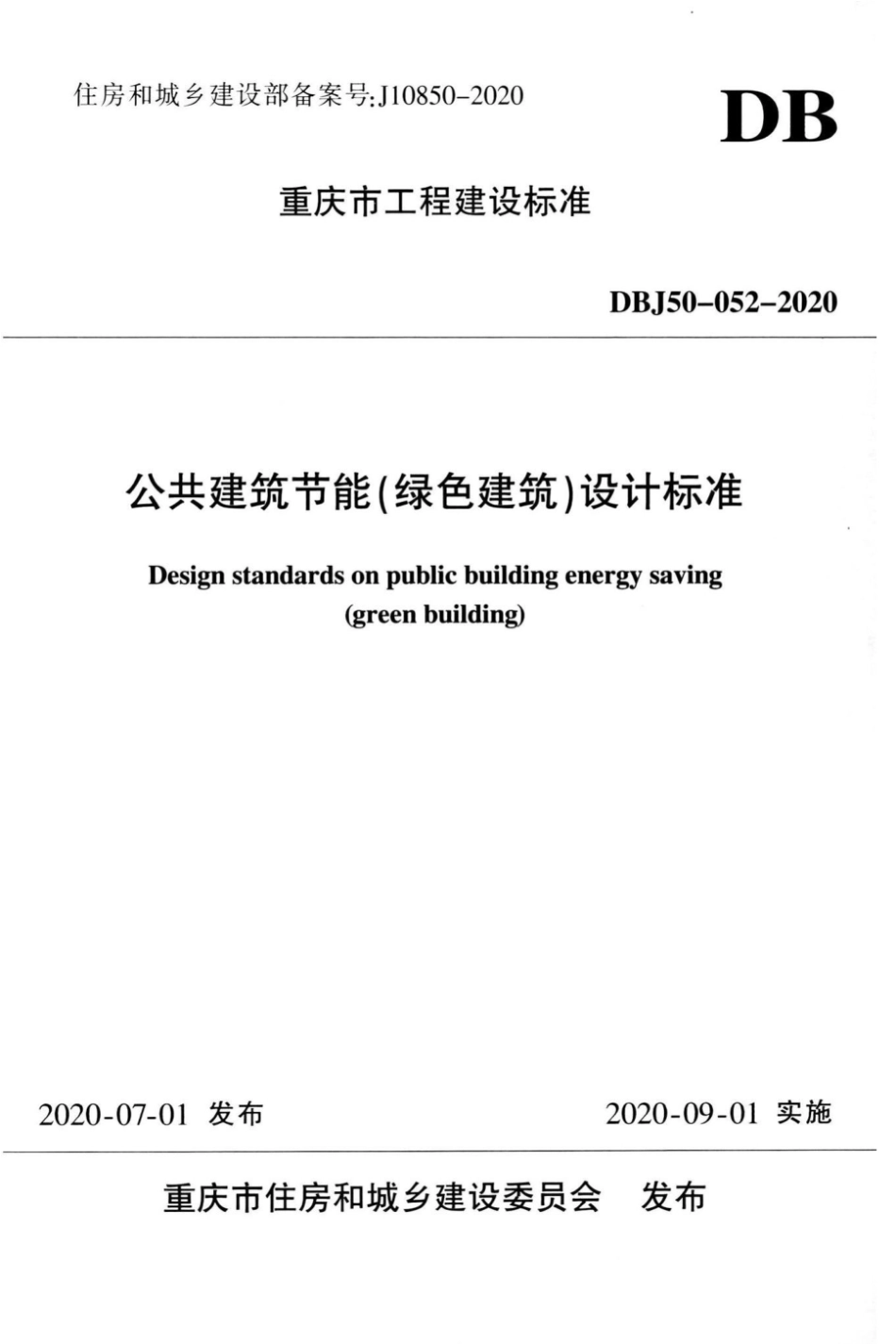 住房和城乡建设部备案号:J10850-2020

DB

重庆市工程建设标准

DBJ50-052-2020

公共建筑节能(绿色建筑)设计标准

Design standards on public building energy saving (green building)

2020-07-01 发布

2020-09-01 实施

重庆市住房和城乡建设委员会 发布